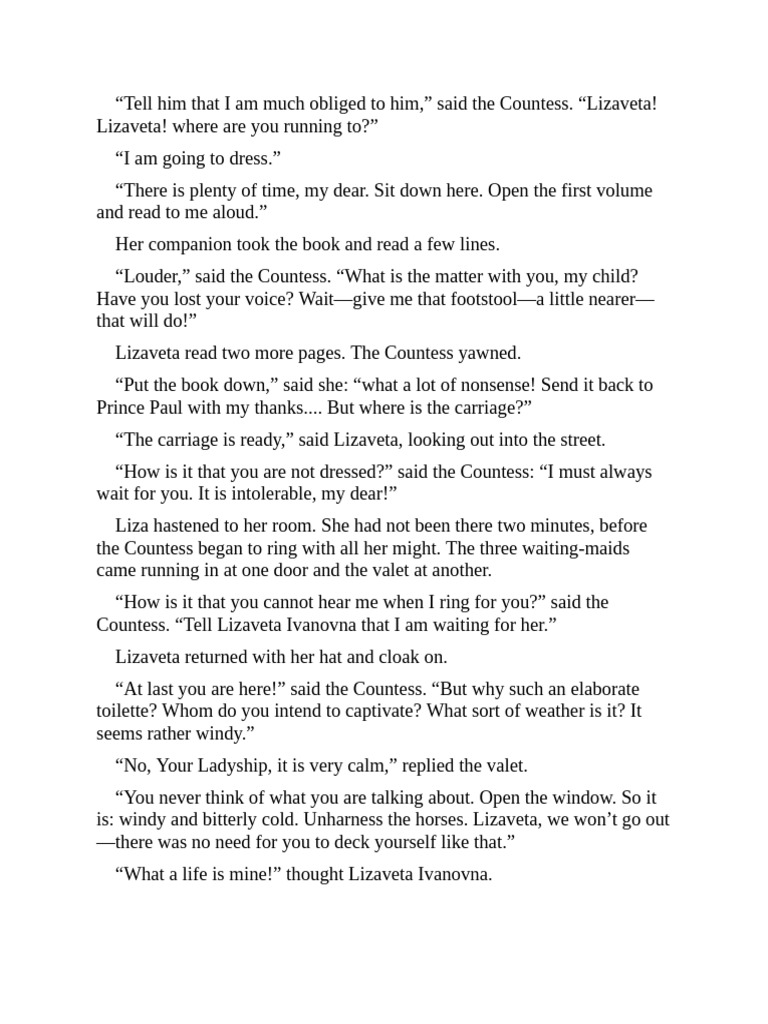 “Tell him that I am much obliged to him,” said the Countess. “Lizaveta! Lizaveta! where are you running to?”

“I am going to dress.”

“There is plenty of time, my dear. Sit down here. Open the first volume and read to me aloud.”

Her companion took the book and read a few lines.

“Louder,” said the Countess. “What is the matter with you, my child? Have you lost your voice? Wait—give me that footstool—a little nearer—that will do!”

Lizaveta read two more pages. The Countess yawned.

“Put the book down,” said she: “what a lot of nonsense! Send it back to Prince Paul with my thanks.... But where is the carriage?”

“The carriage is ready,” said Lizaveta, looking out into the street.

“How is it that you are not dressed?” said the Countess: “I must always wait for you. It is intolerable, my dear!”

Liza hastened to her room. She had not been there two minutes, before the Countess began to ring with all her might. The three waiting-maids came running in at one door and the valet at another.

“How is it that you cannot hear me when I ring for you?” said the Countess. “Tell Lizaveta Ivanovna that I am waiting for her.”

Lizaveta returned with her hat and cloak on.

“At last you are here!” said the Countess. “But why such an elaborate toilette? Whom do you intend to captivate? What sort of weather is it? It seems rather windy.”

“No, Your Ladyship, it is very calm,” replied the valet.

“You never think of what you are talking about. Open the window. So it is: windy and bitterly cold. Unharness the horses. Lizaveta, we won’t go out—there was no need for you to deck yourself like that.”

“What a life is mine!” thought Lizaveta Ivanovna.